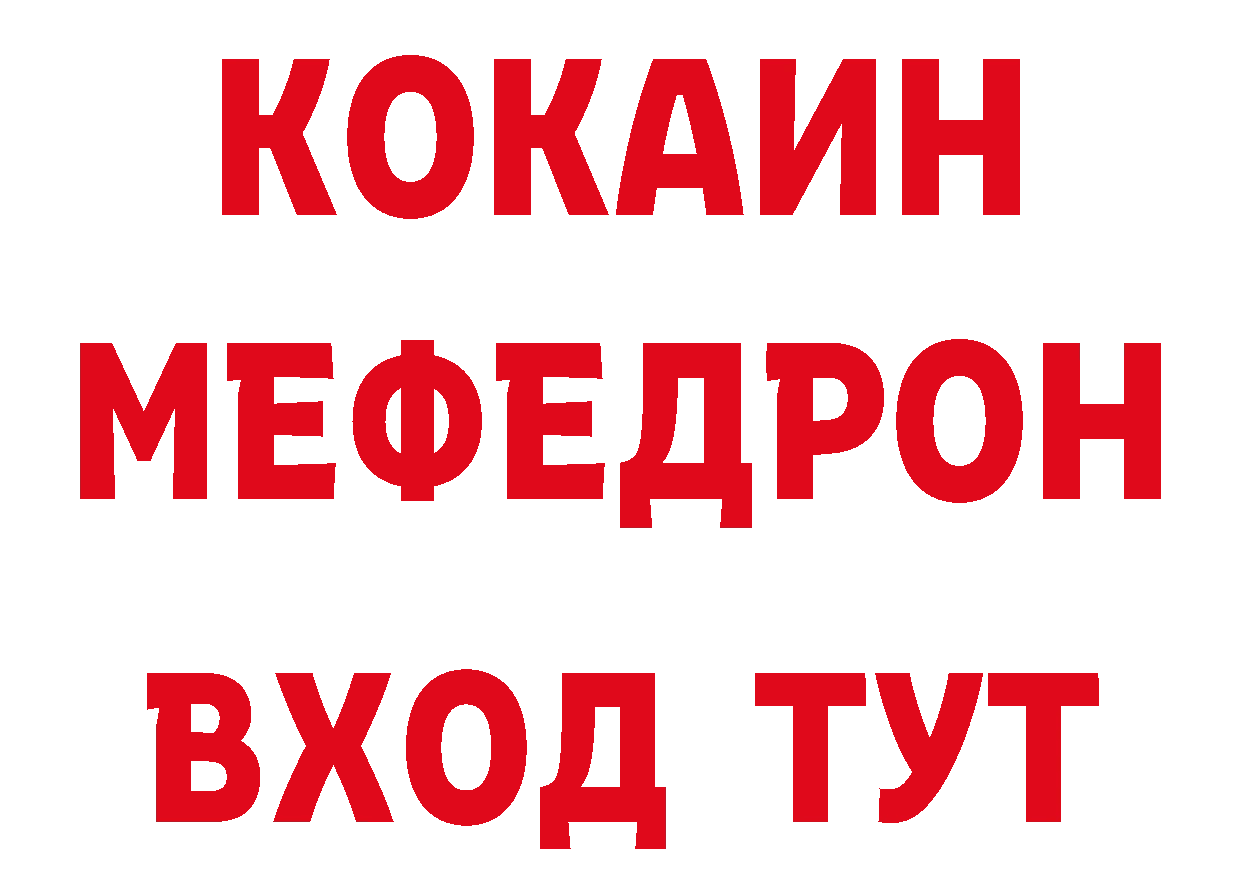 КОКАИН
МЕФЕДРОН
ВХОД ТУТ